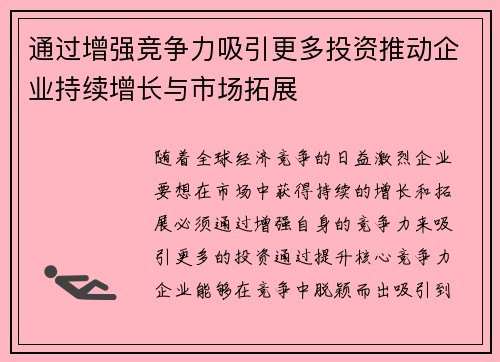 通过增强竞争力吸引更多投资推动企业持续增长与市场拓展

随着全球经济竞争的日益激烈企业要想在市场中获得持续的增长和拓展必须通过增强自身的竞争力来吸引更多的投资通过提升核心竞争力企业能够在竞争中脱颖而出吸引到